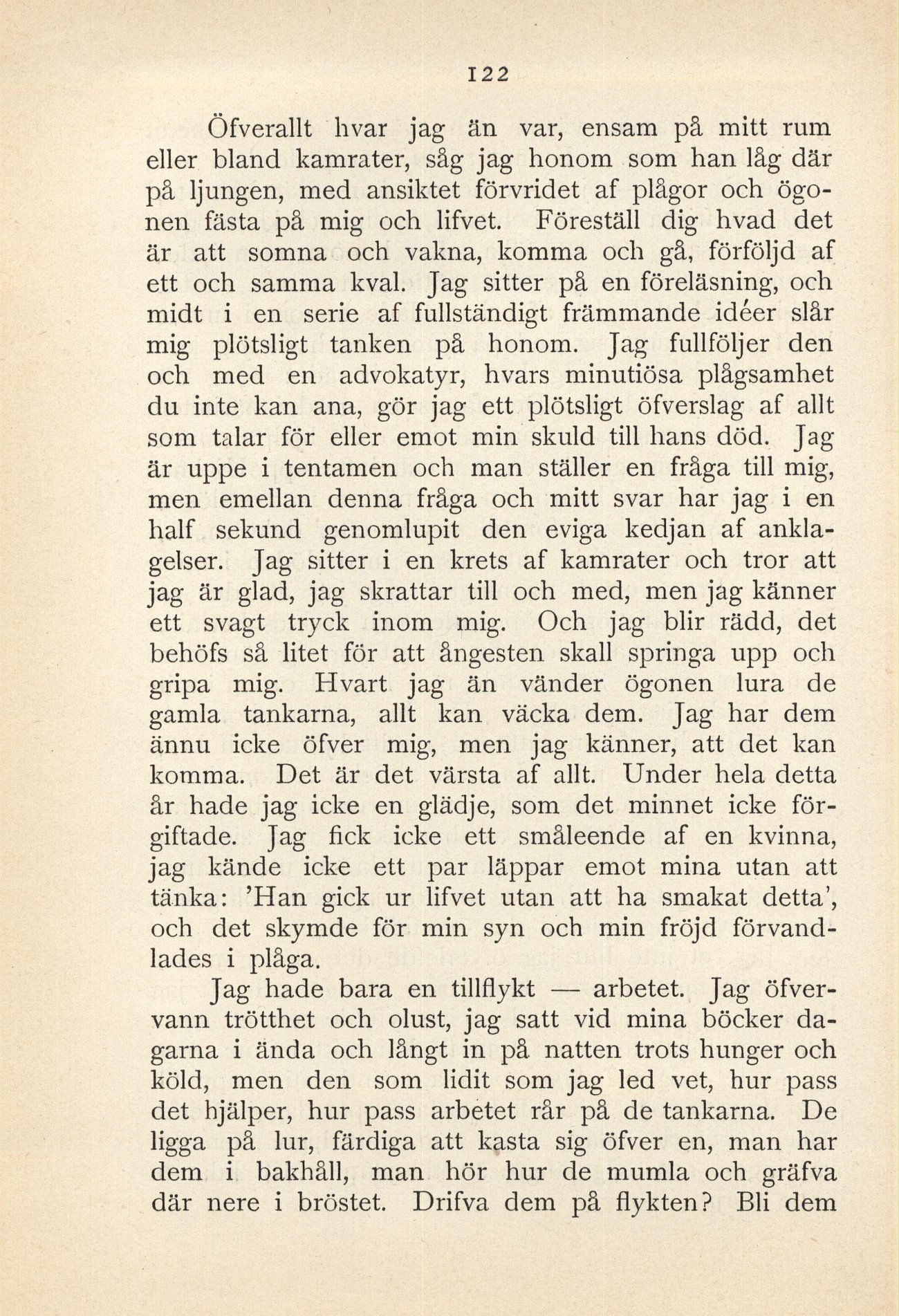 122

Öfverallt hvar jag än var, ensam på mitt rum eller bland kamrater, såg jag honom som han låg där på ljungen, med ansiktet förvridet af plågor och ögonen fästa på mig och lifvet. Föreställ dig hvad det är att somna och vakna, komma och gå, förföljd af ett och samma kval. Jag sitter på en föreläsning, och midt i en serie af fullständigt främmande idéer slår mig plötsligt tanken på honom. Jag fullföljer den och med en advokatyr, hvars minutiösa plågsamhet du inte kan ana, gör jag ett plötsligt öfverslag af allt som talar för eller emot min skuld till hans död. Jag är uppe i tentamen och man ställer en fråga till mig, men emellan denna fråga och mitt svar har jag i en half sekund genomlupit den eviga kedjan af anklagelser. Jag sitter i en krets af kamrater och tror att jag är glad, jag skrattar till och med, men jag känner ett svagt tryck inom mig. Och jag blir rädd, det behöfs så litet för att ångesten skall springa upp och gripa mig. Hvart jag än vänder ögonen lura de gamla tankarna, allt kan väcka dem. Jag har dem ännu icke öfver mig, men jag känner, att det kan komma. Det är det värsta af allt. Under hela detta år hade jag icke en glädje, som det minnet icke förgiftade. Jag fick icke ett småleende af en kvinna, jag kände icke ett par läppar emot mina utan att tänka: 'Han gick ur lifvet utan att ha smakat detta', och det skymde för min syn och min fröjd förvandlades i plåga.

Jag hade bara en tillflykt — arbetet. Jag öfvervann trötthet och olust, jag satt vid mina böcker dagarna i ända och långt in på natten trots hunger och köld, men den som lidit som jag led vet, hur pass det hjälper, hur pass arbetet rår på de tankarna. De ligga på lur, färdiga att kasta sig öfver en, man har dem i bakhåll, man hör hur de mumla och gräfva där nere i bröstet. Drifva dem på flykten? Bli dem